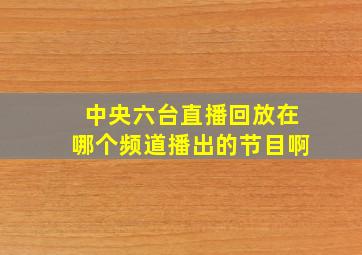 中央六台直播回放在哪个频道播出的节目啊